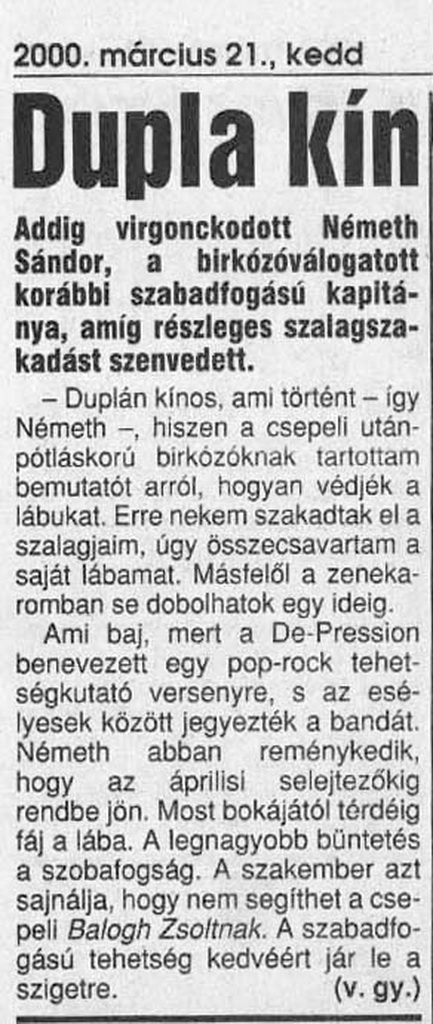 2000. március 21., kedd

Dupla kín

Addig virgonckodott Németh Sándor, a birkózóválogatott korábbi szabadfogású kapitánya, amíg részleges szalagszakadást szenvedett.

– Duplán kínos, ami történt – így Németh –, hiszen a csepeli utánpótláskorú birkózóknak tartottam bemutatót arról, hogyan védjék a lábukat. Erre nekem szakadtak el a szalagjaim, úgy összecsavartam a saját lábamat. Másfelől a zenekaromban se dobolhatok egy ideig.

Ami baj, mert a De-Pression benevezett egy pop-rock tehetségkutató versenyre, s az esélyesek között jegyezték a bandát. Németh abban reménykedik, hogy az áprilisi selejtezőkig rendbe jön. Most bokájától térdéig fáj a lába. A legnagyobb büntetés a szobafogság. A szakember azt sajnálja, hogy nem segíthet a csepeli Balogh Zsoltnak. A szabadfogású tehetség kedvéért jár le a szigetre. (v. gy.)